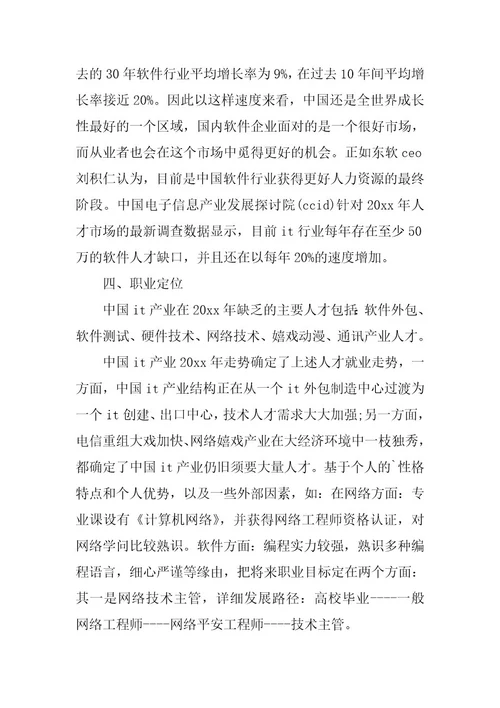 去的 30 年软件行业平均增长率为 9%，在过去 10 年间平均增长率接近 20%。因此以这样速度来看，中国还是全世界成长性最好的一个区域，国内软件企业面对的是一个很好市场，而从业者也会在这个市场中觅得更好的机会。正如东软 ceo 刘积仁认为，目前是中国软件行业获得更好人力资源的最终阶段。中国电子信息产业发展探讨院(ccid)针对 20xx 年人才市场的最新调查数据显示，目前 it 行业每年存在至少 50 万的软件人才缺口，并且还在以每年 20%的速度增加。

四、职业定位

中国 it 产业在 20xx 年缺乏的主要人才包括：软件外包、软件测试、硬件技术、网络技术、嬉戏动漫、通讯产业人才。

中国 it 产业 20xx 年走势确定了上述人才就业走势，一方面，中国 it 产业结构正在从一个 it 外包制造中心过渡为一个 it 创建、出口中心，技术人才需求大大加强；另一方面，电信重组大戏加快、网络嬉戏产业在大经济环境中一枝独秀，都确定了中国 it 产业仍旧须要大量人才。基于个人的`性格特点和个人优势，以及一些外部因素，如：在网络方面：专业课设有《计算机网络》，并获得网络工程师资格认证，对网络学问比较熟识。软件方面：编程实力较强，熟识多种编程语言，细心严谨等缘由，把将来职业目标定在两个方面：其一是网络技术主管，详细发展路径：高校毕业-----一般网络工程师----网络平安工程师----技术主管。